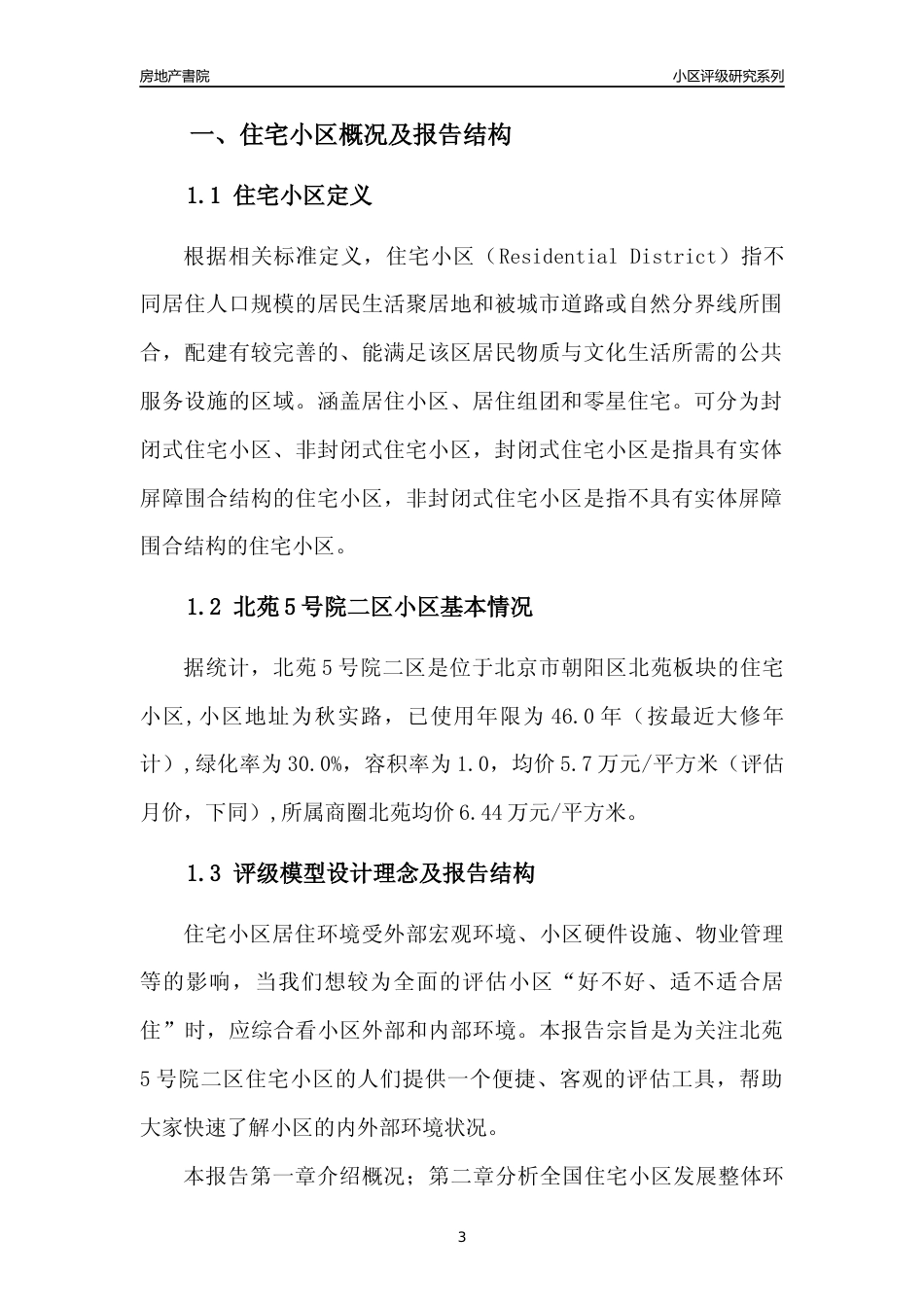 房地产書院

小区评级研究系列

一、住宅小区概况及报告结构

1.1 住宅小区定义

根据相关标准定义，住宅小区（Residential District）指不同居住人口规模的居民生活聚居地和被城市道路或自然分界线所围合，配建有较完善的、能满足该区居民物质与文化生活所需的公共服务设施的区域。涵盖居住小区、居住组团和零星住宅。可分为封闭式住宅小区、非封闭式住宅小区，封闭式住宅小区是指具有实体屏障围合结构的住宅小区，非封闭式住宅小区是指不具有实体屏障围合结构的住宅小区。

1.2 北苑5号院二区小区基本情况

据统计，北苑5号院二区是位于北京市朝阳区北苑板块的住宅小区,小区地址为秋实路，已使用年限为46.0年（按最近大修年计）,绿化率为30.0%，容积率为1.0，均价5.7万元/平方米（评估月价，下同）,所属商圈北苑均价6.44万元/平方米。

1.3 评级模型设计理念及报告结构

住宅小区居住环境受外部宏观环境、小区硬件设施、物业管理等的影响，当我们想较为全面的评估小区“好不好、适不适合居住”时，应综合看小区外部和内部环境。本报告宗旨是为关注北苑5号院二区住宅小区的人们提供一个便捷、客观的评估工具，帮助大家快速了解小区的内外部环境状况。

本报告第一章介绍概况；第二章分析全国住宅小区发展整体环

3